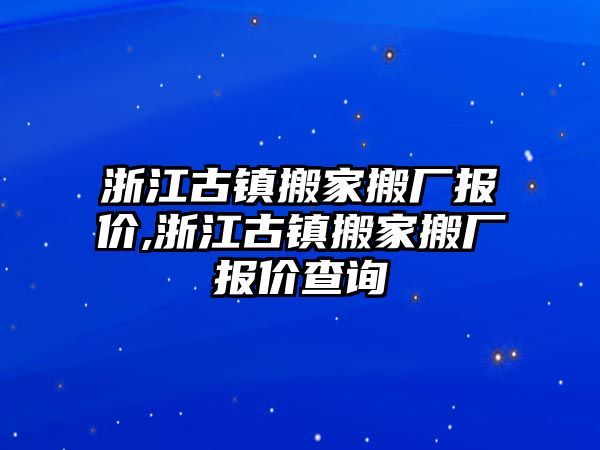 浙江古镇搬家搬厂报价,浙江古镇搬家搬厂报价查询